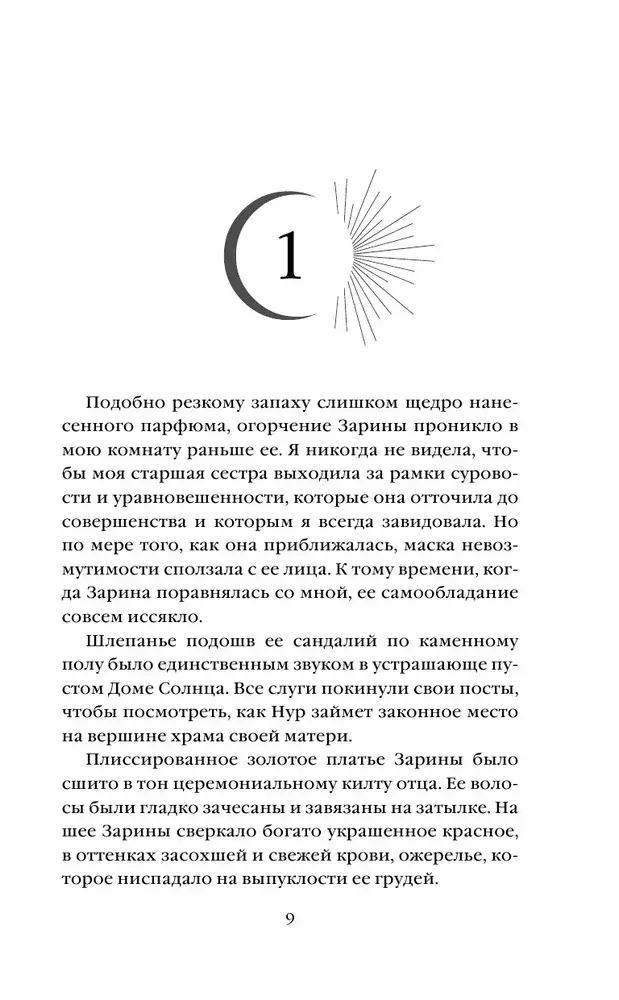 1

Подобно резкому запаху слишком щедро нанесенного парфюма, огорчение Зарины проникло в мою комнату раньше ее. Я никогда не видела, чтобы моя старшая сестра выходила за рамки суровости и уравновешенности, которые она отточила до совершенства и которым я всегда завидовала. Но по мере того, как она приближалась, маска невозмутимости сползала с ее лица. К тому времени, когда Зарина поравнялась со мной, ее самообладание совсем иссякло.

Шлепанье подошв ее сандалий по каменному полу было единственным звуком в устрашающе пустом Доме Солнца. Все слуги покинули свои посты, чтобы посмотреть, как Нур займет законное место на вершине храма своей матери.

Плиссированное золотое платье Зарины было сшито в тон церемониальному килту отца. Ее волосы были гладко зачесаны и завязаны на затылке. На шее Зарины сверкало богато украшенное красное, в оттенках засохшей и свежей крови, ожерелье, которое ниспадало на выпуклости ее грудей.

9